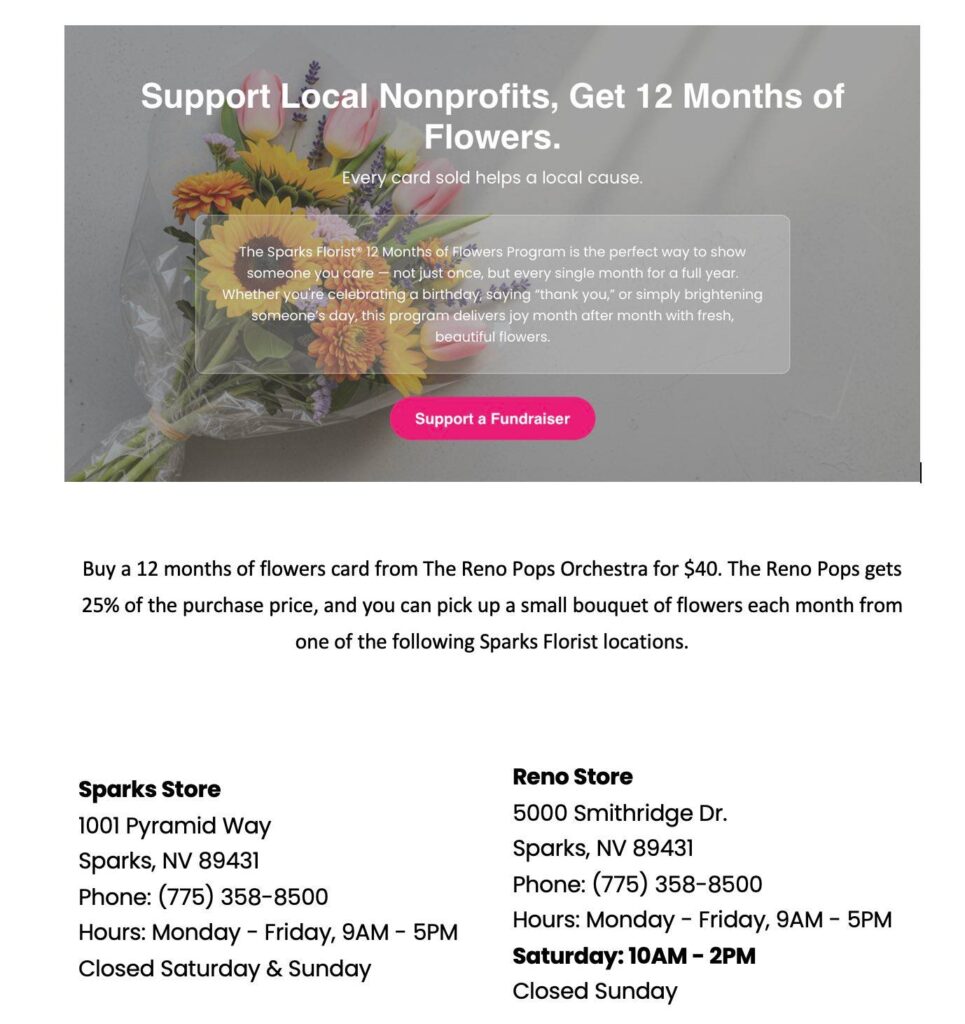 Support Local Nonprofits, Get 12 Months of Flowers.

Every card sold helps a local cause.

The Sparks Florist® 12 Months of Flowers Program is the perfect way to show someone you care — not just once, but every single month for a full year. Whether you're celebrating a birthday, saying "thank you," or simply brightening someone's day, this program delivers joy month after month with fresh, beautiful flowers.

Support a Fundraiser

Buy a 12 months of flowers card from The Reno Pops Orchestra for $40. The Reno Pops gets 25% of the purchase price, and you can pick up a small bouquet of flowers each month from one of the following Sparks Florist locations.

Sparks Store
1001 Pyramid Way
Sparks, NV 89431
Phone: (775) 358-8500
Hours: Monday - Friday, 9AM - 5PM
Closed Saturday & Sunday

Reno Store
5000 Smithridge Dr.
Sparks, NV 89431
Phone: (775) 358-8500
Hours: Monday - Friday, 9AM - 5PM
Saturday: 10AM - 2PM
Closed Sunday